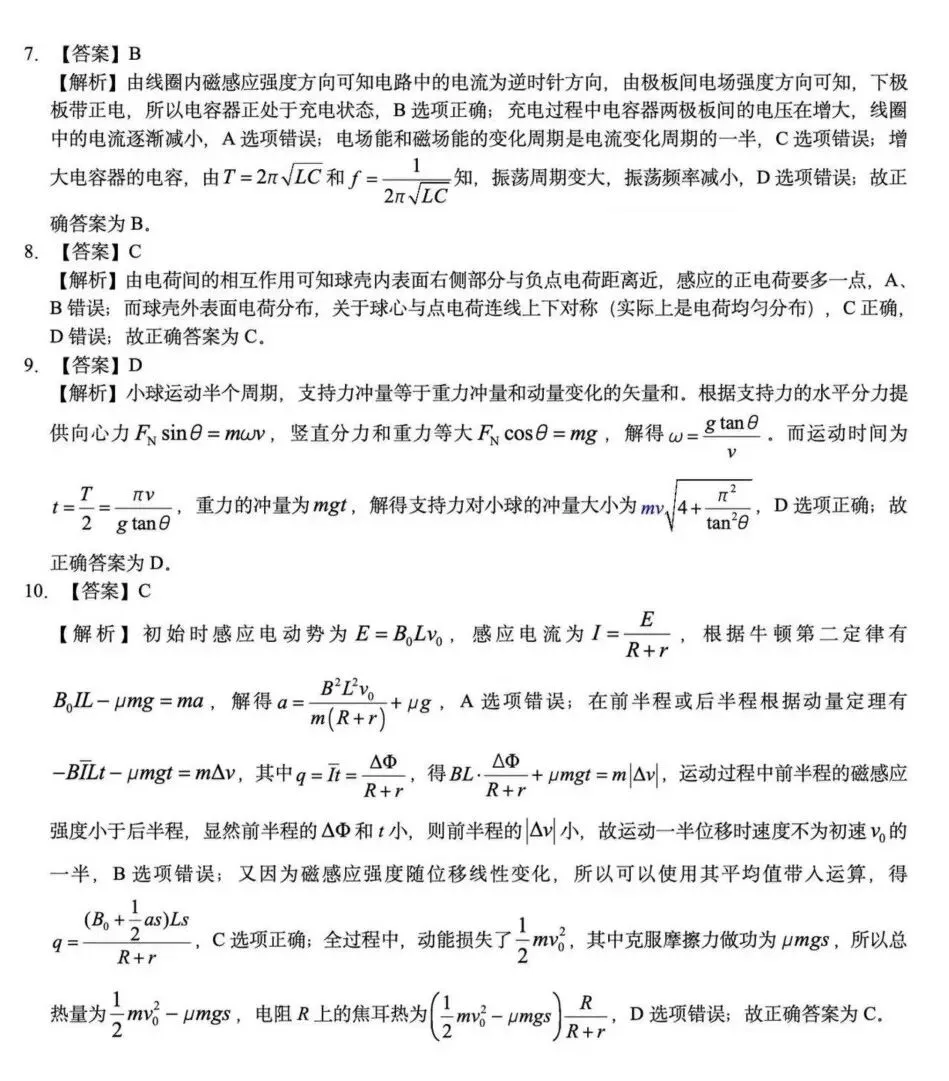 7. 【答案】B

【解析】由线圈内磁感应强度方向可知电路中的电流为逆时针方向，由极板间电场强度方向可知，下极板带正电，所以电容器正处于充电状态，B 选项正确；充电过程中电容器两极板间的电压在增大，线圈中的电流逐渐减小，A 选项错误；电场能和磁场能的变化周期是电流变化周期的一半，C 选项错误；增大电容器的电容，由 $T=2\pi\sqrt{LC}$ 和 $f=\frac{1}{2\pi\sqrt{LC}}$ 知，振荡周期变大，振荡频率减小，D 选项错误；故正确答案为 B。

8. 【答案】C

【解析】由电荷间的相互作用可知球壳内表面右侧部分与负点电荷距离近，感应的正电荷要多一点，A、B 错误；而球壳外表面电荷分布，关于球心与点电荷连线上下对称（实际上是电荷均匀分布），C 正确，D 错误；故正确答案为 C。

9. 【答案】D

【解析】小球运动半个周期，支持力冲量等于重力冲量和动量变化的矢量和。根据支持力的水平分力提供向心力 $F_N\sin\theta=m\omega v$，竖直分力和重力等大 $F_N\cos\theta=mg$，解得 $\omega=\frac{g\tan\theta}{v}$。而运动时间为 $t=\frac{T}{2}=\frac{\pi v}{g\tan\theta}$，重力的冲量为 $mgt$，解得支持力对小球的冲量大小为 $mv\sqrt{4+\frac{\pi^2}{\tan^2\theta}}$，D 选项正确；故正确答案为 D。

10. 【答案】C

【解析】初始时感应电动势为 $E=B_0Lv_0$，感应电流为 $I=\frac{E}{R+r}$，根据牛顿第二定律有 $B_0IL-\mu mg=ma$，解得 $a=\frac{B^2L^2v_0}{m(R+r)}+\mu g$，A 选项错误；在前半程或后半程根据动量定理有 $-B\bar{I}Lt-\mu mgt=m\Delta v$，其中 $q=\bar{I}t=\frac{\Delta\Phi}{R+r}$，得 $BL\cdot\frac{\Delta\Phi}{R+r}+\mu mgt=m|\Delta v|$，运动过程中前半程的磁感应强度小于后半程，显然前半程的 $\Delta\Phi$ 和 $t$ 小，则前半程的 $|\Delta v|$ 小，故运动一半位移时速度不为初速 $v_0$ 的一半，B 选项错误；又因为磁感应强度随位移线性变化，所以可以使用其平均值带入运算，得 $q=\frac{(B_0+\frac{1}{2}as)Ls}{R+r}$，C 选项正确；全过程中，动能损失了 $\frac{1}{2}mv_0^2$，其中克服摩擦力做功为 $\mu mgs$，所以总热量为 $\frac{1}{2}mv_0^2-\mu mgs$，电阻 $R$ 上的焦耳热为 $\left(\frac{1}{2}mv_0^2-\mu mgs\right)\frac{R}{R+r}$，D 选项错误；故正确答案为 C。